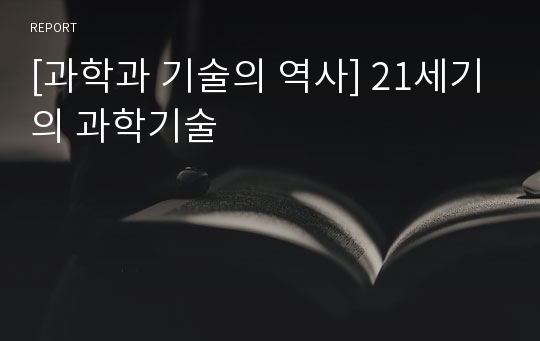 REPORT

[과학과 기술의 역사] 21세기의 과학기술